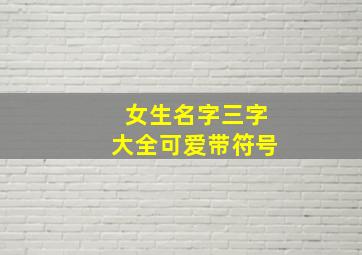 女生名字三字
大全可爱带符号